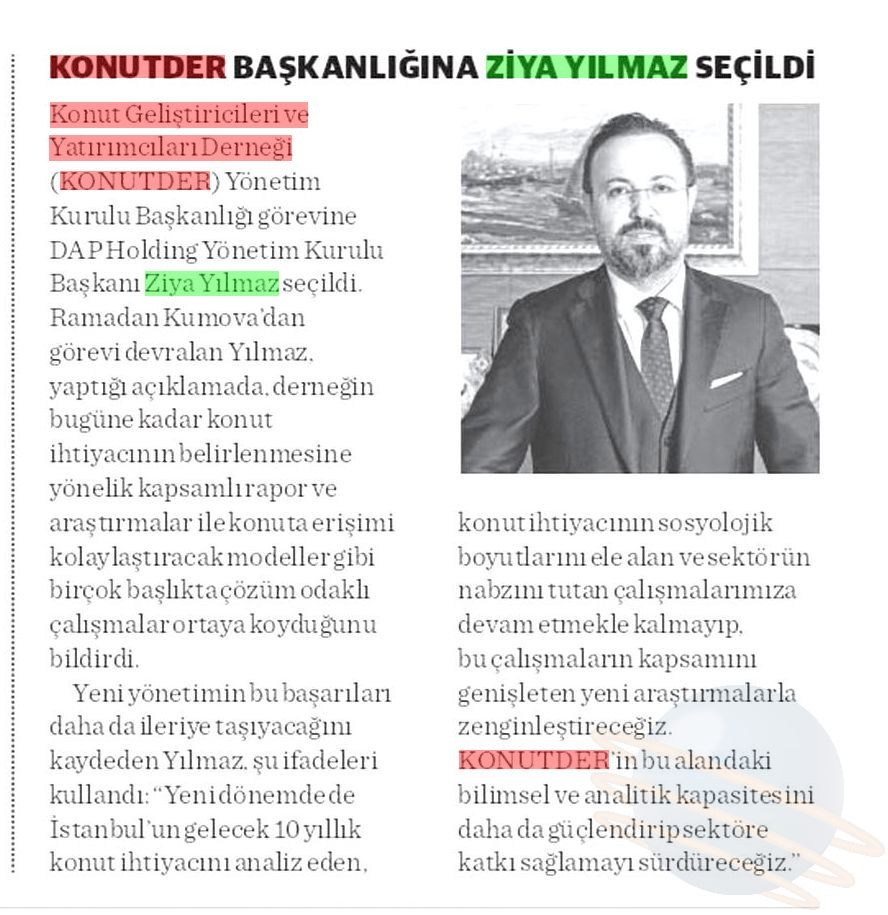 KONUTDER BAŞKANLIĞINA ZİYA YILMAZ SEÇİLDİ

Konut Geliştiricileri ve Yatırımcıları Derneği (KONUTDER) Yönetim Kurulu Başkanlığı görevine DAP Holding Yönetim Kurulu Başkanı Ziya Yılmaz seçildi. Ramadan Kumova'dan görevi devralan Yılmaz, yaptığı açıklamada, derneğin bugüne kadar konut ihtiyacının belirlenmesine yönelik kapsamlı rapor ve araştırmalar ile konuta erişimi kolaylaştıracak modeller gibi birçok başlıkta çözüm odaklı çalışmalar ortaya koyduğunu bildirdi.

Yeni yönetimin bu başarıları daha da ileriye taşıyacağını kaydeden Yılmaz, şu ifadeleri kullandı: "Yeni dönemde de İstanbul'un gelecek 10 yıllık konut ihtiyacını analiz eden, konut ihtiyacının sosyolojik boyutlarını ele alan ve sektörün nabzını tutan çalışmalarımıza devam etmekle kalmayıp, bu çalışmaların kapsamını genişleten yeni araştırmalarla zenginleştireceğiz. KONUTDER'in bu alandaki bilimsel ve analitik kapasitesini daha da güçlendirip sektöre katkı sağlamayı sürdüreceğiz."